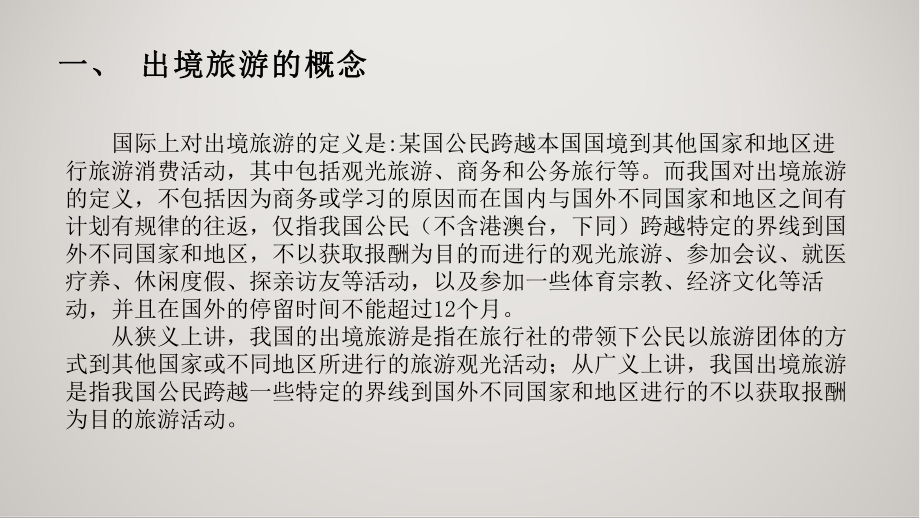 一、　出境旅游的概念

国际上对出境旅游的定义是:某国公民跨越本国国境到其他国家和地区进行旅游消费活动，其中包括观光旅游、商务和公务旅行等。而我国对出境旅游的定义，不包括因为商务或学习的原因而在国内与国外不同国家和地区之间有计划有规律的往返，仅指我国公民（不含港澳台，下同）跨越特定的界线到国外不同国家和地区，不以获取报酬为目的而进行的观光旅游、参加会议、就医疗养、休闲度假、探亲访友等活动，以及参加一些体育宗教、经济文化等活动，并且在国外的停留时间不能超过12个月。

从狭义上讲，我国的出境旅游是指在旅行社的带领下公民以旅游团体的方式到其他国家或不同地区所进行的旅游观光活动；从广义上讲，我国出境旅游是指我国公民跨越一些特定的界线到国外不同国家和地区进行的不以获取报酬为目的旅游活动。